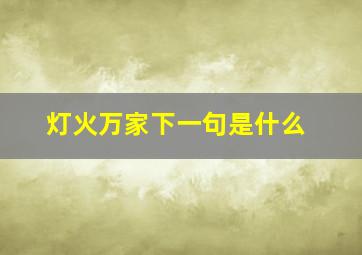 灯火万家下一句是什么